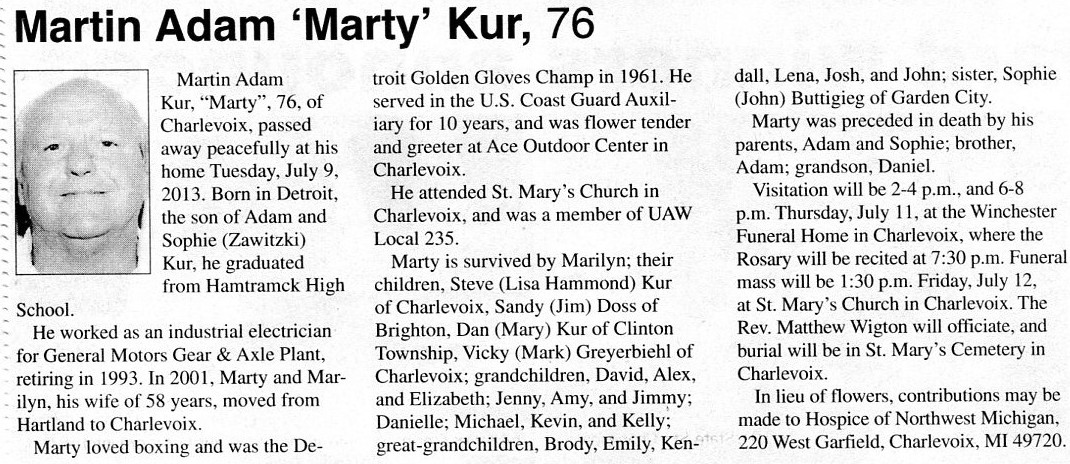 Martin Adam 'Marty' Kur, 76

Martin Adam Kur, "Marty", 76, of Charlevoix, passed away peacefully at his home Tuesday, July 9, 2013. Born in Detroit, the son of Adam and Sophie (Zawitzki) Kur, he graduated from Hamtramck High School.

He worked as an industrial electrician for General Motors Gear & Axle Plant, retiring in 1993. In 2001, Marty and Marilyn, his wife of 58 years, moved from Hartland to Charlevoix.

Marty loved boxing and was the Detroit Golden Gloves Champ in 1961. He served in the U.S. Coast Guard Auxiliary for 10 years, and was flower tender and greeter at Ace Outdoor Center in Charlevoix.

He attended St. Mary's Church in Charlevoix, and was a member of UAW Local 235.

Marty is survived by Marilyn; their children, Steve (Lisa Hammond) Kur of Charlevoix, Sandy (Jim) Doss of Brighton, Dan (Mary) Kur of Clinton Township, Vicky (Mark) Greyerbiehl of Charlevoix; grandchildren, David, Alex, and Elizabeth; Jenny, Amy, and Jimmy; Danielle; Michael, Kevin, and Kelly; great-grandchildren, Brody, Emily, Kendall, Lena, Josh, and John; sister, Sophie (John) Buttigieg of Garden City.

Marty was preceded in death by his parents, Adam and Sophie; brother, Adam; grandson, Daniel.

Visitation will be 2-4 p.m., and 6-8 p.m. Thursday, July 11, at the Winchester Funeral Home in Charlevoix, where the Rosary will be recited at 7:30 p.m. Funeral mass will be 1:30 p.m. Friday, July 12, at St. Mary's Church in Charlevoix. The Rev. Matthew Wigton will officiate, and burial will be in St. Mary's Cemetery in Charlevoix.

In lieu of flowers, contributions may be made to Hospice of Northwest Michigan, 220 West Garfield, Charlevoix, MI 49720.